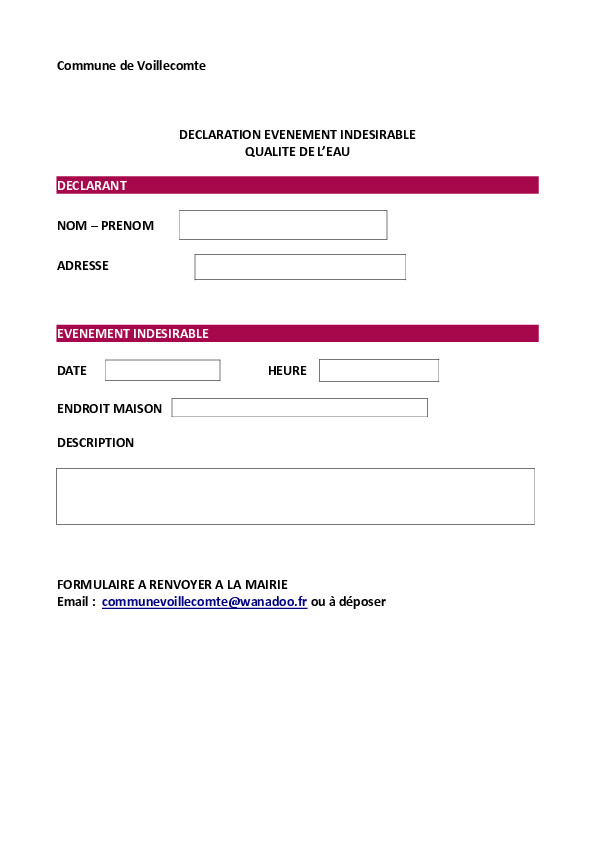 Commune de Voillecomte

DECLARATION EVENEMENT INDESIRABLE
QUALITE DE L'EAU

DECLARANT

NOM – PRENOM

ADRESSE

EVENEMENT INDESIRABLE

DATE

HEURE

ENDROIT MAISON

DESCRIPTION

FORMULAIRE A RENVOYER A LA MAIRIE
Email : communevoillecomte@wanadoo.fr ou à déposer